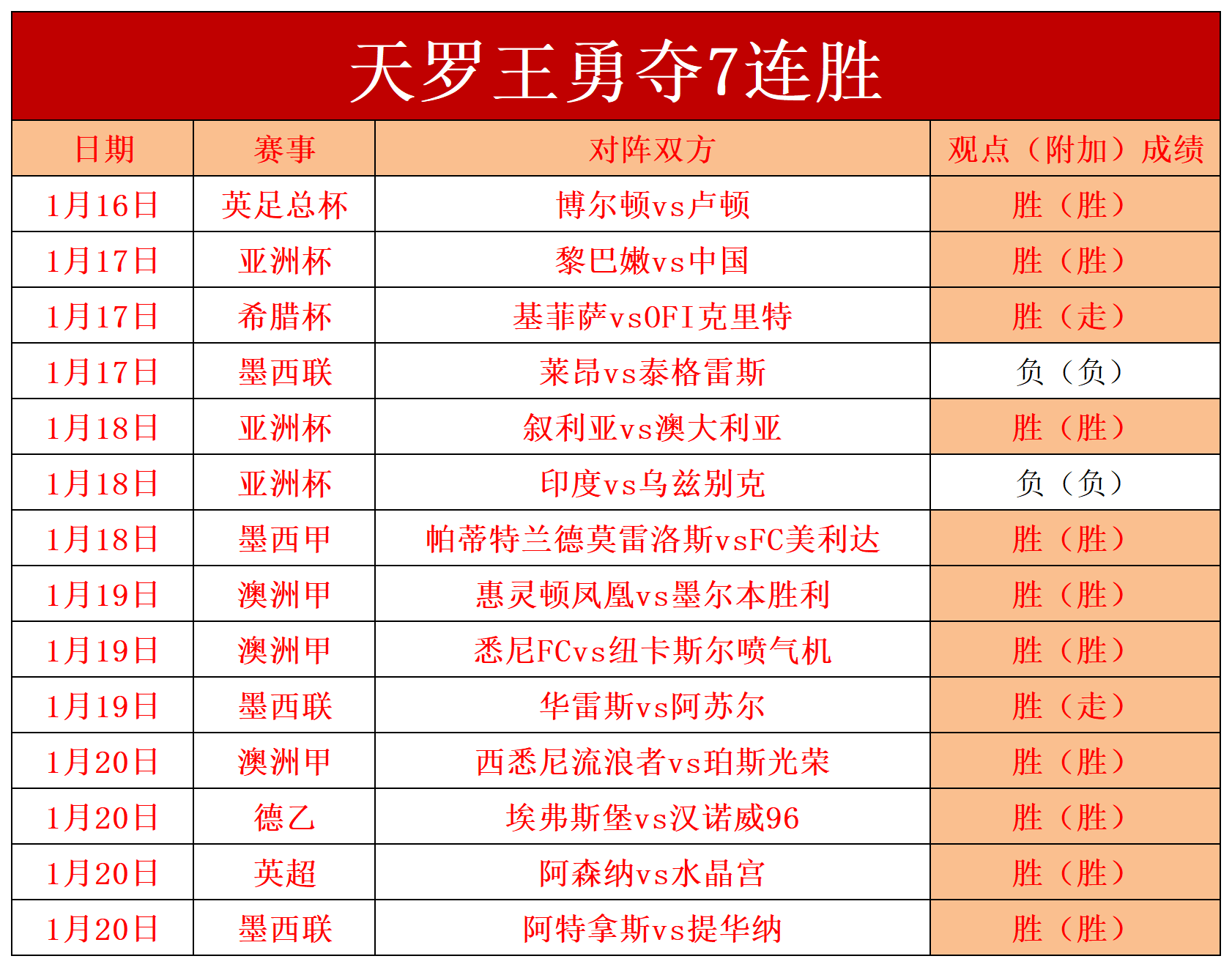 天罗王勇夺7连胜

| 日期 | 赛事 | 对阵双方 | 观点（附加）成绩 |
|---|---|---|---|
| 1月16日 | 英足总杯 | 博尔顿vs卢顿 | 胜（胜） |
| 1月17日 | 亚洲杯 | 黎巴嫩vs中国 | 胜（胜） |
| 1月17日 | 希腊杯 | 基菲萨vsOFI克里特 | 胜（走） |
| 1月17日 | 墨西联 | 莱昂vs泰格雷斯 | 负（负） |
| 1月18日 | 亚洲杯 | 叙利亚vs澳大利亚 | 胜（胜） |
| 1月18日 | 亚洲杯 | 印度vs乌兹别克 | 负（负） |
| 1月18日 | 墨西甲 | 帕蒂特兰德莫雷洛斯vsFC美利达 | 胜（胜） |
| 1月19日 | 澳洲甲 | 惠灵顿凤凰vs墨尔本胜利 | 胜（胜） |
| 1月19日 | 澳洲甲 | 悉尼FCvs纽卡斯尔喷气机 | 胜（胜） |
| 1月19日 | 墨西联 | 华雷斯vs阿苏尔 | 胜（走） |
| 1月20日 | 澳洲甲 | 西悉尼流浪者vs珀斯光荣 | 胜（胜） |
| 1月20日 | 德乙 | 埃弗斯堡vs汉诺威96 | 胜（胜） |
| 1月20日 | 英超 | 阿森纳vs水晶宫 | 胜（胜） |
| 1月20日 | 墨西联 | 阿特拿斯vs提华纳 | 胜（胜） |